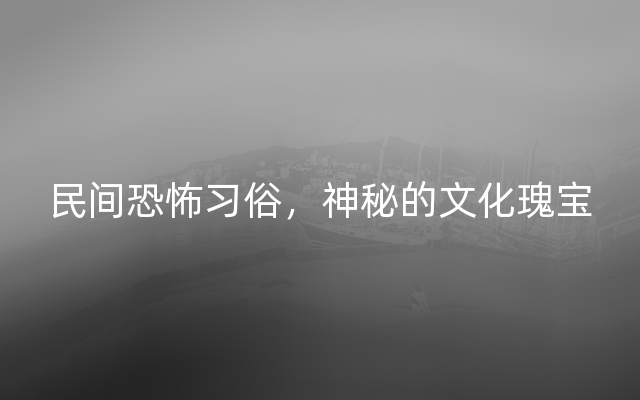 民间恐怖习俗，神秘的文化瑰宝